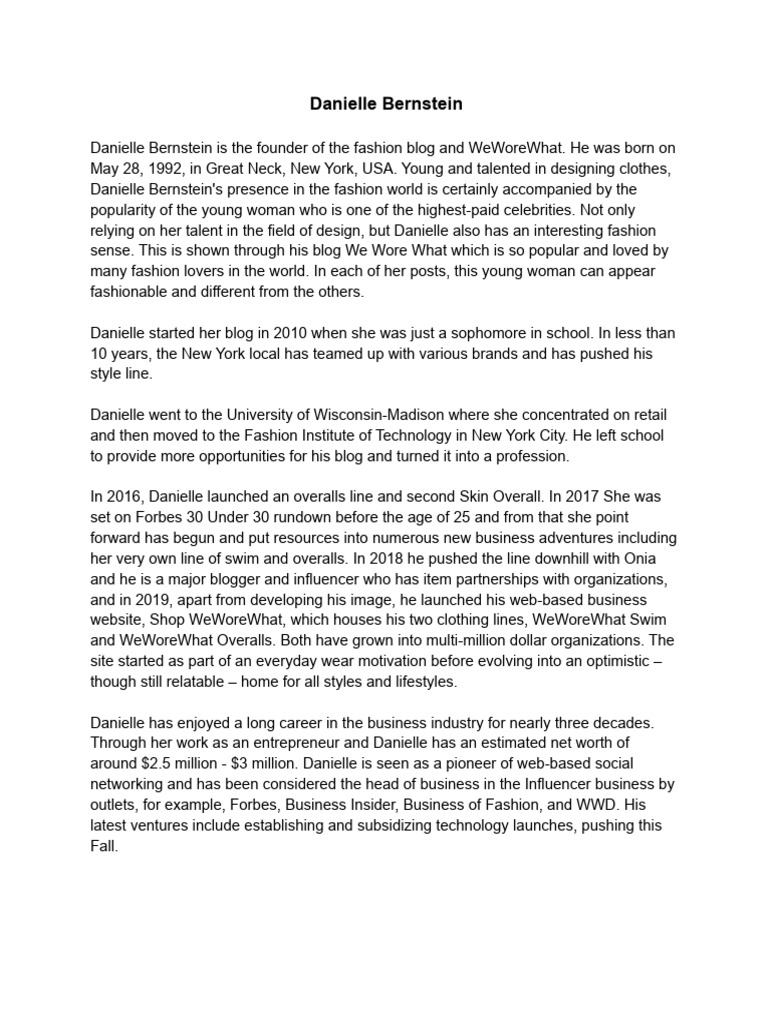 Danielle Bernstein

Danielle Bernstein is the founder of the fashion blog and WeWoreWhat. He was born on May 28, 1992, in Great Neck, New York, USA. Young and talented in designing clothes, Danielle Bernstein's presence in the fashion world is certainly accompanied by the popularity of the young woman who is one of the highest-paid celebrities. Not only relying on her talent in the field of design, but Danielle also has an interesting fashion sense. This is shown through his blog We Wore What which is so popular and loved by many fashion lovers in the world. In each of her posts, this young woman can appear fashionable and different from the others.

Danielle started her blog in 2010 when she was just a sophomore in school. In less than 10 years, the New York local has teamed up with various brands and has pushed his style line.

Danielle went to the University of Wisconsin-Madison where she concentrated on retail and then moved to the Fashion Institute of Technology in New York City. He left school to provide more opportunities for his blog and turned it into a profession.

In 2016, Danielle launched an overalls line and second Skin Overall. In 2017 She was set on Forbes 30 Under 30 rundown before the age of 25 and from that she point forward has begun and put resources into numerous new business adventures including her very own line of swim and overalls. In 2018 he pushed the line downhill with Onia and he is a major blogger and influencer who has item partnerships with organizations, and in 2019, apart from developing his image, he launched his web-based business website, Shop WeWoreWhat, which houses his two clothing lines, WeWoreWhat Swim and WeWoreWhat Overalls. Both have grown into multi-million dollar organizations. The site started as part of an everyday wear motivation before evolving into an optimistic – though still relatable – home for all styles and lifestyles.

Danielle has enjoyed a long career in the business industry for nearly three decades. Through her work as an entrepreneur and Danielle has an estimated net worth of around $2.5 million - $3 million. Danielle is seen as a pioneer of web-based social networking and has been considered the head of business in the Influencer business by outlets, for example, Forbes, Business Insider, Business of Fashion, and WWD. His latest ventures include establishing and subsidizing technology launches, pushing this Fall.